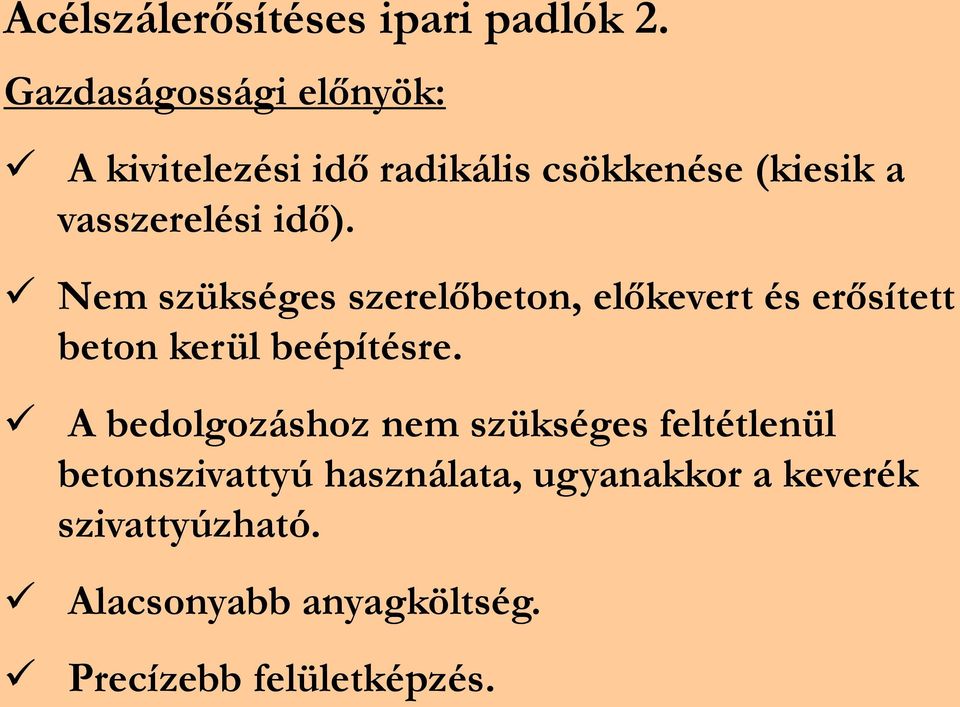 Acélszálerősítéses ipari padlók 2.

Gazdaságossági előnyök:

✓ A kivitelezési idő radikális csökkenése (kiesik a vasszerelési idő).

✓ Nem szükséges szerelőbeton, előkevert és erősített beton kerül beépítésre.

✓ A bedolgozáshoz nem szükséges feltétlenül betonszivattyú használata, ugyanakkor a keverék szivattyúzható.

✓ Alacsonyabb anyagköltség.

✓ Precízebb felületképzés.